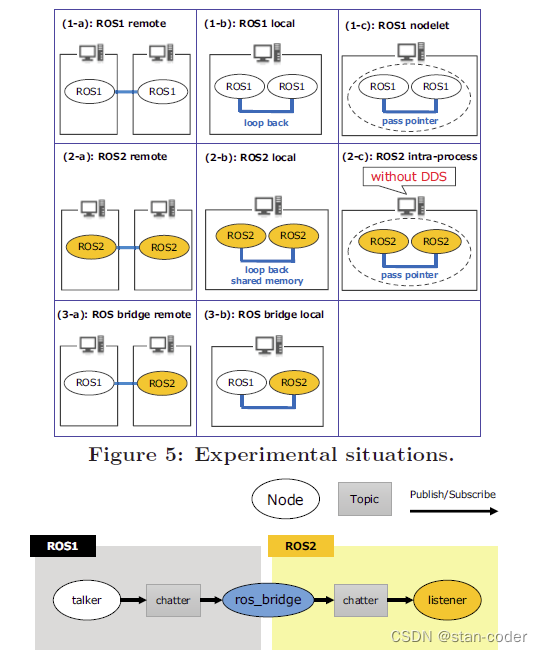 (1-a): ROS1 remote

ROS1

ROS1

(1-b): ROS1 local

ROS1

ROS1

loop back

(1-c): ROS1 nodelet

ROS1

ROS1

pass pointer

(2-a): ROS2 remote

ROS2

ROS2

(2-b): ROS2 local

ROS2

ROS2

loop back shared memory

(2-c): ROS2 intra-process

without DDS

ROS2

ROS2

pass pointer

(3-a): ROS bridge remote

ROS1

ROS2

(3-b): ROS bridge local

ROS1

ROS2

Figure 5: Experimental situations.

Node

Topic

Publish/Subscribe

ROS1

ROS2

talker

chatter

ros_bridge

chatter

listener

CSDN @stan-coder